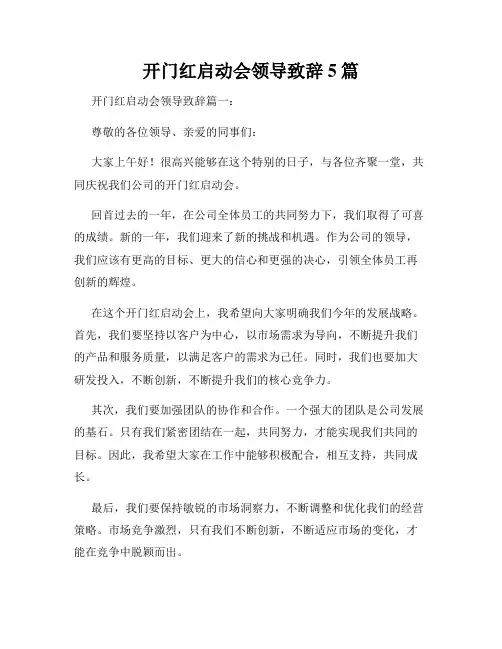 开门红启动会领导致辞 5 篇

开门红启动会领导致辞篇一：

尊敬的各位领导、亲爱的同事们：

大家上午好！很高兴能够在这个特别的日子，与各位齐聚一堂，共同庆祝我们公司的开门红启动会。

回首过去的一年，在公司全体员工的共同努力下，我们取得了可喜的成绩。新的一年，我们迎来了新的挑战和机遇。作为公司的领导，我们应该有更高的目标、更大的信心和更强的决心，引领全体员工再创新的辉煌。

在这个开门红启动会上，我希望向大家明确我们今年的发展战略。首先，我们要坚持以客户为中心，以市场需求为导向，不断提升我们的产品和服务质量，以满足客户的需求为己任。同时，我们也要加大研发投入，不断创新，不断提升我们的核心竞争力。

其次，我们要加强团队的协作和合作。一个强大的团队是公司发展的基石。只有我们紧密团结在一起，共同努力，才能实现我们共同的目标。因此，我希望大家在工作中能够积极配合，相互支持，共同成长。

最后，我们要保持敏锐的市场洞察力，不断调整和优化我们的经营策略。市场竞争激烈，只有我们不断创新，不断适应市场的变化，才能在竞争中脱颖而出。